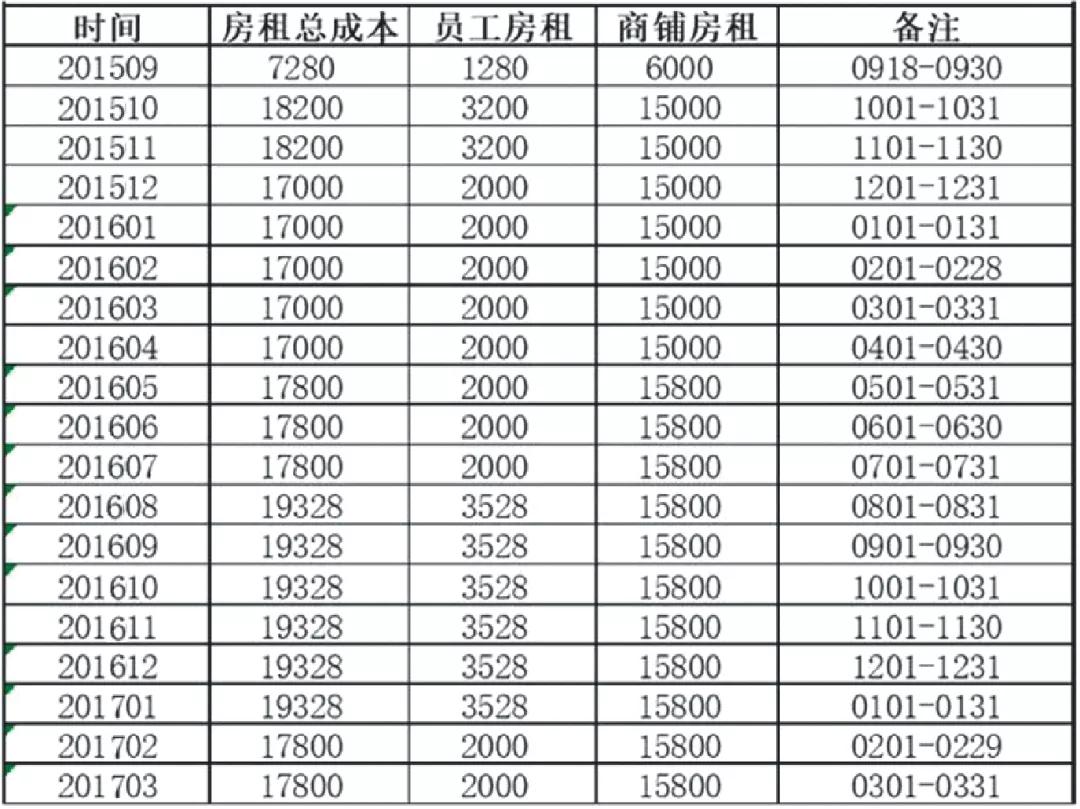 | 时间 | 房租总成本 | 员工房租 | 商铺房租 | 备注 |
|---|---|---|---|---|
| 201509 | 7280 | 1280 | 6000 | 0918-0930 |
| 201510 | 18200 | 3200 | 15000 | 1001-1031 |
| 201511 | 18200 | 3200 | 15000 | 1101-1130 |
| 201512 | 17000 | 2000 | 15000 | 1201-1231 |
| 201601 | 17000 | 2000 | 15000 | 0101-0131 |
| 201602 | 17000 | 2000 | 15000 | 0201-0228 |
| 201603 | 17000 | 2000 | 15000 | 0301-0331 |
| 201604 | 17000 | 2000 | 15000 | 0401-0430 |
| 201605 | 17800 | 2000 | 15800 | 0501-0531 |
| 201606 | 17800 | 2000 | 15800 | 0601-0630 |
| 201607 | 17800 | 2000 | 15800 | 0701-0731 |
| 201608 | 19328 | 3528 | 15800 | 0801-0831 |
| 201609 | 19328 | 3528 | 15800 | 0901-0930 |
| 201610 | 19328 | 3528 | 15800 | 1001-1031 |
| 201611 | 19328 | 3528 | 15800 | 1101-1130 |
| 201612 | 19328 | 3528 | 15800 | 1201-1231 |
| 201701 | 19328 | 3528 | 15800 | 0101-0131 |
| 201702 | 17800 | 2000 | 15800 | 0201-0229 |
| 201703 | 17800 | 2000 | 15800 | 0301-0331 |